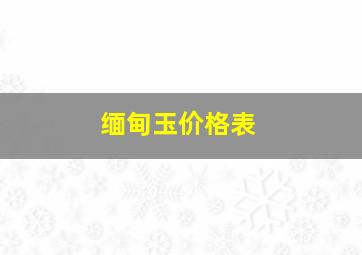 缅甸玉价格表